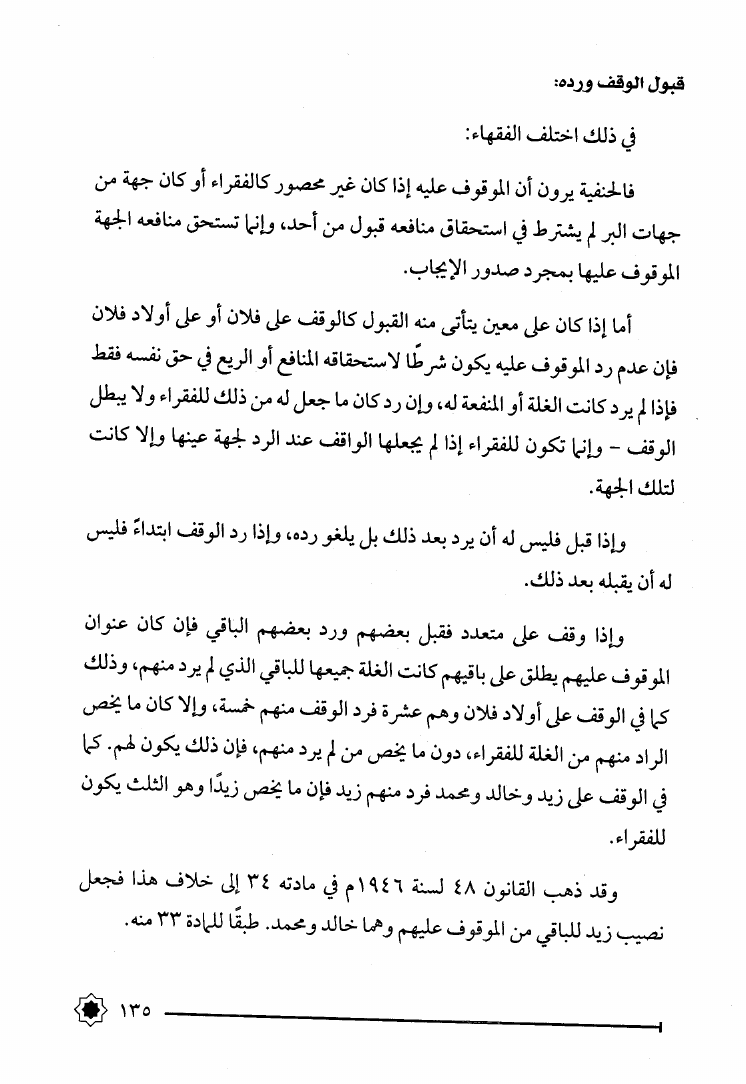 قبول الوقف ورده:

في ذلك اختلف الفقهاء:

فالحنفية يرون أن الموقوف عليه إذا كان غير محصور كالفقراء أو كان جهة من جهات البر لم يشترط في استحقاق منافعه قبول من أحد، وإنما تستحق منافعه الجهة الموقوف عليها بمجرد صدور الإيجاب.

أما إذا كان على معين يتأتى منه القبول كالوقف على فلان أو على أولاد فلان فإن عدم رد الموقوف عليه يكون شرطًا لاستحقاقه المنافع أو الريع في حق نفسه فقط فإذا لم يرد كانت الغلة أو المنفعة له، وإن رد كان ما جعل له من ذلك للفقراء ولا يبطل الوقف - وإنما تكون للفقراء إذا لم يجعلها الواقف عند الرد لجهة عينها وإلا كانت لتلك الجهة.

وإذا قبل فليس له أن يرد بعد ذلك بل يلغو رده، وإذا رد الوقف ابتداءً فليس له أن يقبله بعد ذلك.

وإذا وقف على متعدد فقبل بعضهم ورد بعضهم الباقي فإن كان عنوان الموقوف عليهم يطلق على باقيهم كانت الغلة جميعها للباقي الذي لم يرد منهم، وذلك كما في الوقف على أولاد فلان وهم عشرة فرد الوقف منهم خمسة، وإلا كان ما يخص الراد منهم من الغلة للفقراء، دون ما يخص من لم يرد منهم، فإن ذلك يكون لهم. كما في الوقف على زيد وخالد ومحمد فرد منهم زيد فإن ما يخص زيدًا وهو الثلث يكون للفقراء.

وقد ذهب القانون ٤٨ لسنة ١٩٤٦م في مادته ٣٤ إلى خلاف هذا فجعل نصيب زيد للباقي من الموقوف عليهم وهما خالد ومحمد. طبقًا للمادة ٣٣ منه.

١٣٥